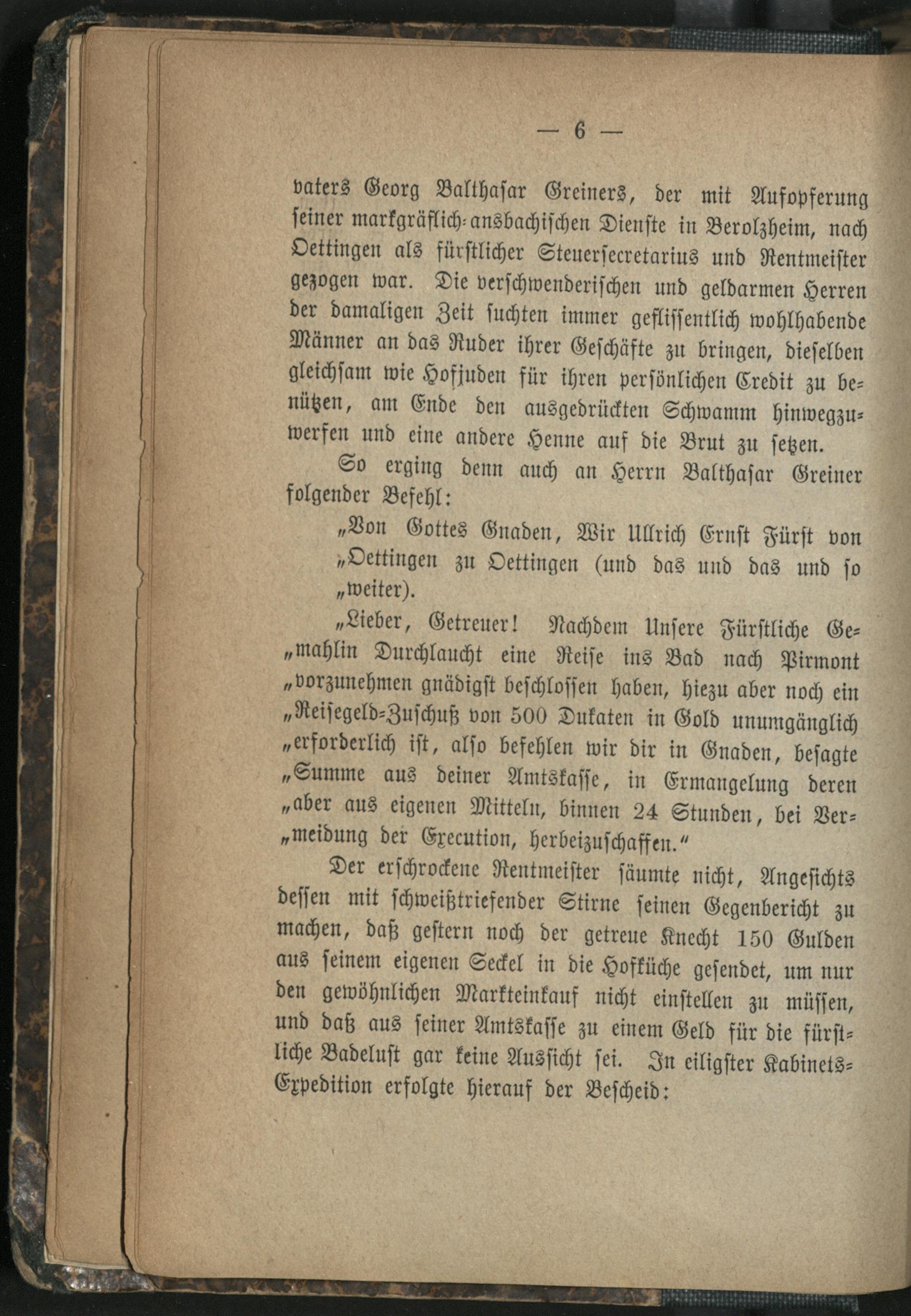 — 6 —

vaters Georg Balthasar Greiners, der mit Aufopferung seiner markgräflich-ansbachischen Dienste in Berolzheim, nach Oettingen als fürstlicher Steuersecretarius und Rentmeister gezogen war. Die verschwenderischen und geldarmen Herren der damaligen Zeit suchten immer geflissentlich wohlhabende Männer an das Ruder ihrer Geschäfte zu bringen, dieselben gleichsam wie Hofjuden für ihren persönlichen Credit zu benützen, am Ende den ausgedrückten Schwamm hinwegzuwerfen und eine andere Henne auf die Brut zu setzen.

So erging denn auch an Herrn Balthasar Greiner folgender Befehl:

„Von Gottes Gnaden, Wir Ullrich Ernst Fürst von „Oettingen zu Oettingen (und das und das und so „weiter).

„Lieber, Getreuer! Nachdem Unsere Fürstliche Ge„mahlin Durchlaucht eine Reise ins Bad nach Pirmont „vorzunehmen gnädigst beschlossen haben, hiezu aber noch ein „Reisegeld-Zuschuß von 500 Dukaten in Gold unumgänglich „erforderlich ist, also befehlen wir dir in Gnaden, besagte „Summe aus deiner Amtskasse, in Ermangelung deren „aber aus eigenen Mitteln, binnen 24 Stunden, bei Ver„meidung der Execution, herbeizuschaffen.“

Der erschrockene Rentmeister säumte nicht, Angesichts dessen mit schweißtriefender Stirne seinen Gegenbericht zu machen, daß gestern noch der getreue Knecht 150 Gulden aus seinem eigenen Seckel in die Hofküche gesendet, um nur den gewöhnlichen Markteinkauf nicht einstellen zu müssen, und daß aus seiner Amtskasse zu einem Geld für die fürstliche Badelust gar keine Aussicht sei. In eiligster Kabinets-Expedition erfolgte hierauf der Bescheid: